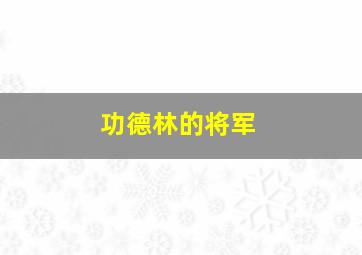 功德林的将军